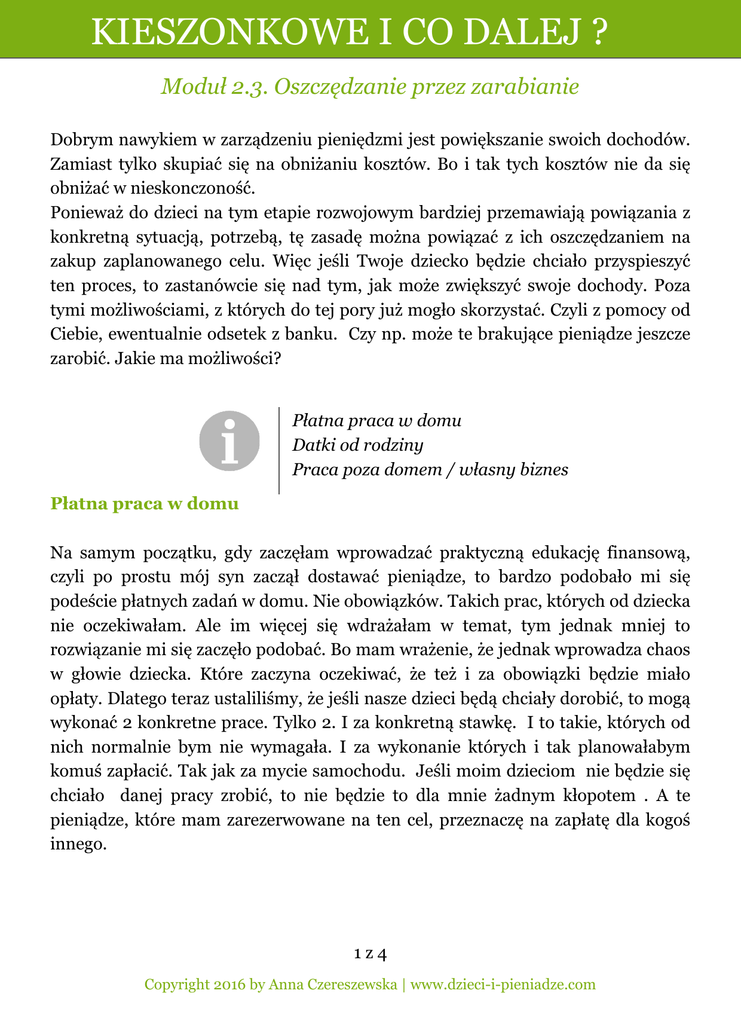 KIESZONKOWE I CO DALEJ ?

Moduł 2.3. Oszczędzanie przez zarabianie

Dobrym nawykiem w zarządzeniu pieniędzmi jest powiększanie swoich dochodów. Zamiast tylko skupiać się na obniżaniu kosztów. Bo i tak tych kosztów nie da się obniżać w nieskonczoność.
Ponieważ do dzieci na tym etapie rozwojowym bardziej przemawiają powiązania z konkretną sytuacją, potrzebą, tę zasadę można powiązać z ich oszczędzaniem na zakup zaplanowanego celu. Więc jeśli Twoje dziecko będzie chciało przyspieszyć ten proces, to zastanówcie się nad tym, jak może zwiększyć swoje dochody. Poza tymi możliwościami, z których do tej pory już mogło skorzystać. Czyli z pomocy od Ciebie, ewentualnie odsetek z banku. Czy np. może te brakujące pieniądze jeszcze zarobić. Jakie ma możliwości?

Płatna praca w domu
Datki od rodziny
Praca poza domem / własny biznes

Płatna praca w domu

Na samym początku, gdy zaczęłam wprowadzać praktyczną edukację finansową, czyli po prostu mój syn zaczął dostawać pieniądze, to bardzo podobało mi się podeście płatnych zadań w domu. Nie obowiązków. Takich prac, których od dziecka nie oczekiwałam. Ale im więcej się wdrażałam w temat, tym jednak mniej to rozwiązanie mi się zaczęło podobać. Bo mam wrażenie, że jednak wprowadza chaos w głowie dziecka. Które zaczyna oczekiwać, że też i za obowiązki będzie miało opłaty. Dlatego teraz ustaliliśmy, że jeśli nasze dzieci będą chciały dorobić, to mogą wykonać 2 konkretne prace. Tylko 2. I za konkretną stawkę. I to takie, których od nich normalnie bym nie wymagała. I za wykonanie których i tak planowałabym komuś zapłacić. Tak jak za mycie samochodu. Jeśli moim dzieciom nie będzie się chciało danej pracy zrobić, to nie będzie to dla mnie żadnym kłopotem . A te pieniądze, które mam zarezerwowane na ten cel, przeznaczę na zapłatę dla kogoś innego.

1 z 4

Copyright 2016 by Anna Czereszewska | www.dzieci-i-pieniadze.com